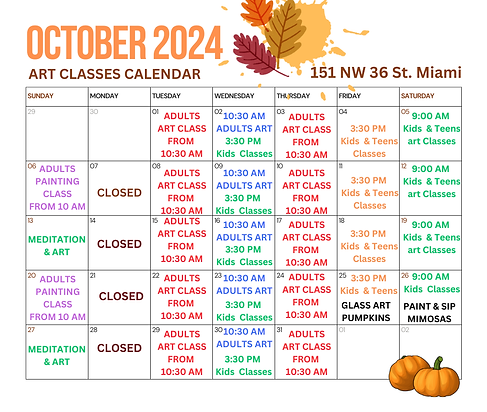 OCTOBER 2024

ART CLASSES CALENDAR

151 NW 36 St. Miami

| SUNDAY | MONDAY | TUESDAY | WEDNESDAY | THURSDAY | FRIDAY | SATURDAY |
|---|---|---|---|---|---|---|
| 29 | 30 | 01 ADULTS ART CLASS FROM 10:30 AM | 02 10:30 AM ADULTS ART 3:30 PM Kids Classes | 03 ADULTS ART CLASS FROM 10:30 AM | 04 3:30 PM Kids & Teens Classes | 05 9:00 AM Kids & Teens art Classes |
| 06 ADULTS PAINTING CLASS FROM 10 AM | 07 CLOSED | 08 ADULTS ART CLASS FROM 10:30 AM | 09 10:30 AM ADULTS ART 3:30 PM Kids Classes | 10 ADULTS ART CLASS FROM 10:30 AM | 11 3:30 PM Kids & Teens Classes | 12 9:00 AM Kids & Teens art Classes |
| 13 MEDITATION & ART | 14 CLOSED | 15 ADULTS ART CLASS FROM 10:30 AM | 16 10:30 AM ADULTS ART 3:30 PM Kids Classes | 17 ADULTS ART CLASS FROM 10:30 AM | 18 3:30 PM Kids & Teens Classes | 19 9:00 AM Kids & Teens art Classes |
| 20 ADULTS PAINTING CLASS FROM 10 AM | 21 CLOSED | 22 ADULTS ART CLASS FROM 10:30 AM | 23 10:30 AM ADULTS ART 3:30 PM Kids Classes | 24 ADULTS ART CLASS FROM 10:30 AM | 25 3:30 PM Kids & Teens GLASS ART PUMPKINS | 26 9:00 AM Kids Classes PAINT & SIP MIMOSAS |
| 27 MEDITATION & ART | 28 CLOSED | 29 ADULTS ART CLASS FROM 10:30 AM | 30 10:30 AM ADULTS ART 3:30 PM Kids Classes | 31 ADULTS ART CLASS FROM 10:30 AM | 01 | 02 |